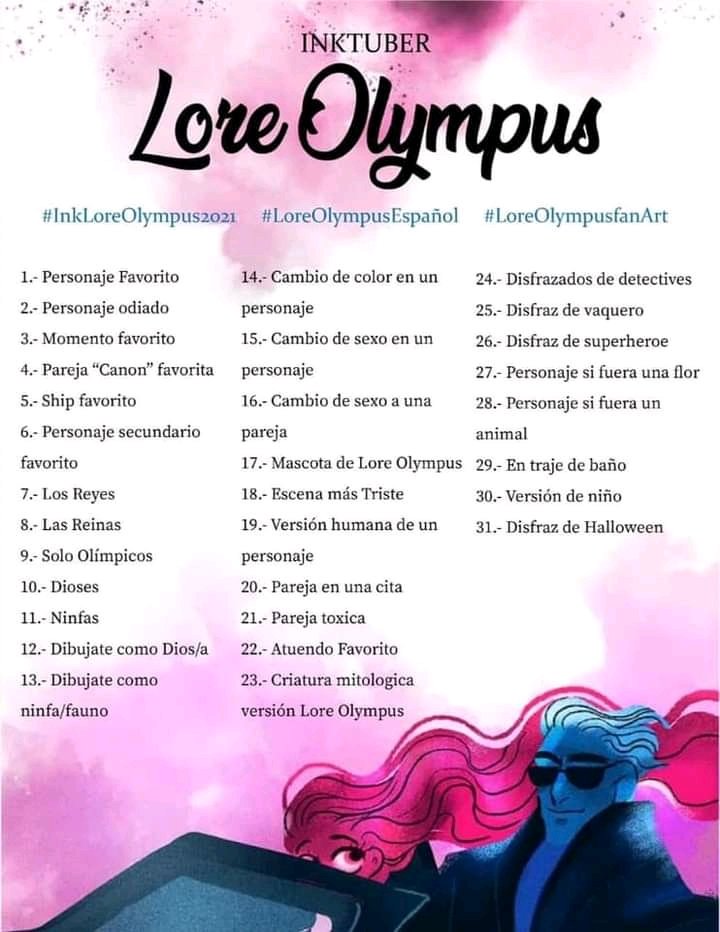 INKTUBER

Lore Olympus

#InkLoreOlympus2021 #LoreOlympusEspañol #LoreOlympusfanArt

1.- Personaje Favorito
2.- Personaje odiado
3.- Momento favorito
4.- Pareja "Canon" favorita
5.- Ship favorito
6.- Personaje secundario favorito
7.- Los Reyes
8.- Las Reinas
9.- Solo Olímpicos
10.- Dioses
11.- Ninfas
12.- Dibujate como Dios/a
13.- Dibujate como ninfa/fauno

14.- Cambio de color en un personaje
15.- Cambio de sexo en un personaje
16.- Cambio de sexo a una pareja
17.- Mascota de Lore Olympus
18.- Escena más Triste
19.- Versión humana de un personaje
20.- Pareja en una cita
21.- Pareja toxica
22.- Atuendo Favorito
23.- Criatura mitologica versión Lore Olympus

24.- Disfrazados de detectives
25.- Disfraz de vaquero
26.- Disfraz de superheroe
27.- Personaje si fuera una flor
28.- Personaje si fuera un animal
29.- En traje de baño
30.- Versión de niño
31.- Disfraz de Halloween